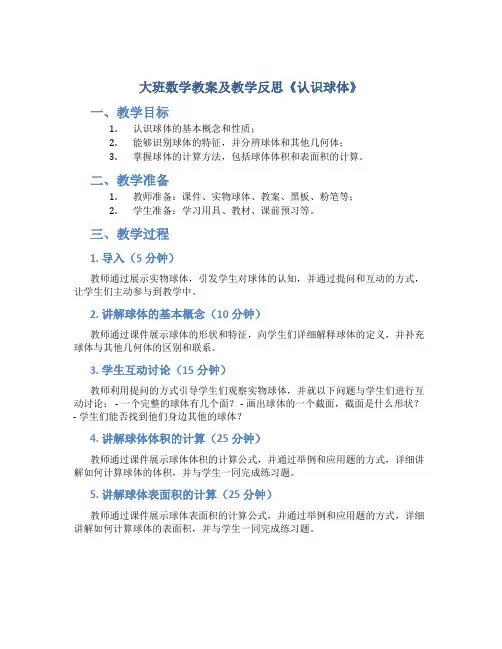 大班数学教案及教学反思《认识球体》

一、教学目标

1. 认识球体的基本概念和性质；
2. 能够识别球体的特征，并分辨球体和其他几何体；
3. 掌握球体的计算方法，包括球体体积和表面积的计算。

二、教学准备

1. 教师准备：课件、实物球体、教案、黑板、粉笔等；
2. 学生准备：学习用具、教材、课前预习等。

三、教学过程

1. 导入（5 分钟）

教师通过展示实物球体，引发学生对球体的认知，并通过提问和互动的方式，让学生们主动参与到教学中。

2. 讲解球体的基本概念（10 分钟）

教师通过课件展示球体的形状和特征，向学生们详细解释球体的定义，并补充球体与其他几何体的区别和联系。

3. 学生互动讨论（15 分钟）

教师利用提问的方式引导学生们观察实物球体，并就以下问题与学生们进行互动讨论： - 一个完整的球体有几个面？ - 画出球体的一个截面，截面是什么形状？ - 学生们能否找到他们身边其他的球体？

4. 讲解球体体积的计算（25 分钟）

教师通过课件展示球体体积的计算公式，并通过举例和应用题的方式，详细讲解如何计算球体的体积，并与学生一同完成练习题。

5. 讲解球体表面积的计算（25 分钟）

教师通过课件展示球体表面积的计算公式，并通过举例和应用题的方式，详细讲解如何计算球体的表面积，并与学生一同完成练习题。